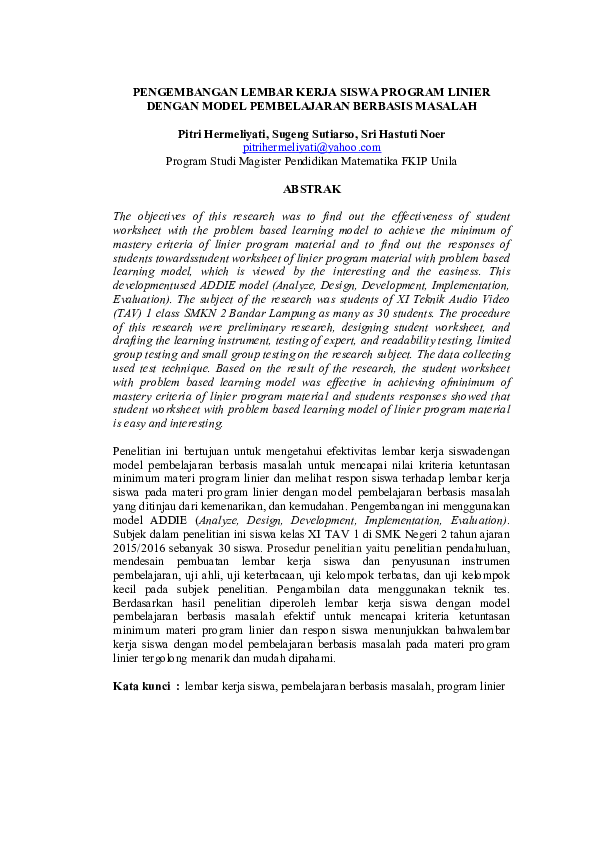 PENGEMBANGAN LEMBAR KERJA SISWA PROGRAM LINIER DENGAN MODEL PEMBELAJARAN BERBASIS MASALAH

Pitri Hermeliyati, Sugeng Sutiarso, Sri Hastuti Noer
pitrihermeliyati@yahoo.com
Program Studi Magister Pendidikan Matematika FKIP Unila

ABSTRAK

The objectives of this research was to find out the effectiveness of student worksheet with the problem based learning model to achieve the minimum of mastery criteria of linier program material and to find out the responses of students towardsstudent worksheet of linier program material with problem based learning model, which is viewed by the interesting and the easiness. This developmentused ADDIE model (Analyze, Design, Development, Implementation, Evaluation). The subject of the research was students of XI Teknik Audio Video (TAV) 1 class SMKN 2 Bandar Lampung as many as 30 students. The procedure of this research were preliminary research, designing student worksheet, and drafting the learning instrument, testing of expert, and readability testing, limited group testing and small group testing on the research subject. The data collecting used test technique. Based on the result of the research, the student worksheet with problem based learning model was effective in achieving ofminimum of mastery criteria of linier program material and students responses showed that student worksheet with problem based learning model of linier program material is easy and interesting.

Penelitian ini bertujuan untuk mengetahui efektivitas lembar kerja siswadengan model pembelajaran berbasis masalah untuk mencapai nilai kriteria ketuntasan minimum materi program linier dan melihat respon siswa terhadap lembar kerja siswa pada materi program linier dengan model pembelajaran berbasis masalah yang ditinjau dari kemenarikan, dan kemudahan. Pengembangan ini menggunakan model ADDIE (Analyze, Design, Development, Implementation, Evaluation). Subjek dalam penelitian ini siswa kelas XI TAV 1 di SMK Negeri 2 tahun ajaran 2015/2016 sebanyak 30 siswa. Prosedur penelitian yaitu penelitian pendahuluan, mendesain pembuatan lembar kerja siswa dan penyusunan instrumen pembelajaran, uji ahli, uji keterbacaan, uji kelompok terbatas, dan uji kelompok kecil pada subjek penelitian. Pengambilan data menggunakan teknik tes. Berdasarkan hasil penelitian diperoleh lembar kerja siswa dengan model pembelajaran berbasis masalah efektif untuk mencapai kriteria ketuntasan minimum materi program linier dan respon siswa menunjukkan bahwalembar kerja siswa dengan model pembelajaran berbasis masalah pada materi program linier tergolong menarik dan mudah dipahami.

Kata kunci : lembar kerja siswa, pembelajaran berbasis masalah, program linier